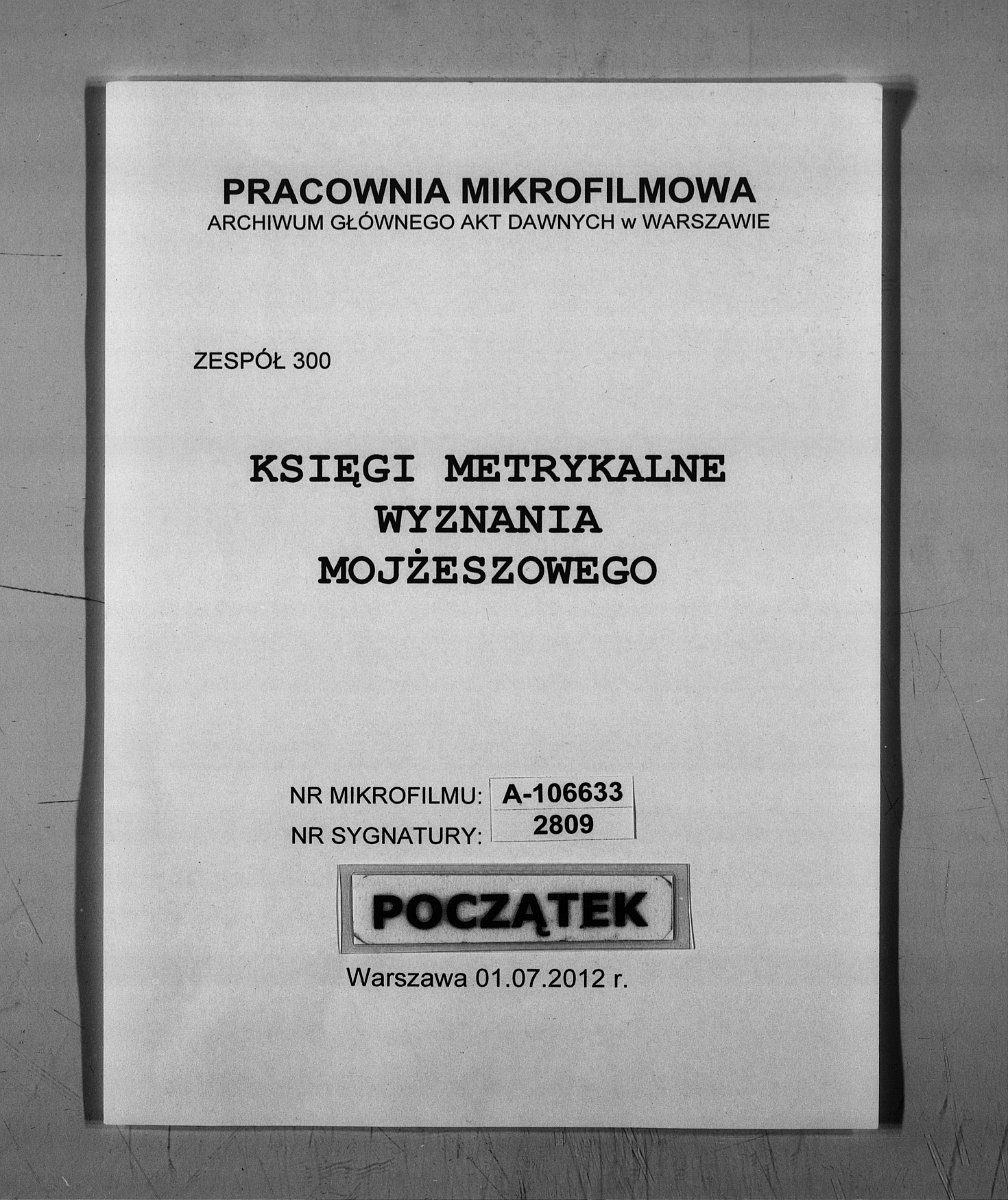 PRACOWNIA MIKROFILMOWA
ARCHIWUM GŁÓWNEGO AKT DAWNYCH w WARSZAWIE

ZESPÓŁ 300

KSIĘGI METRYKALNE
WYZNANIA
MOJŻESZOWEGO

NR MIKROFILMU: A-106633
NR SYGNATURY: 2809

POCZĄTEK

Warszawa 01.07.2012 r.